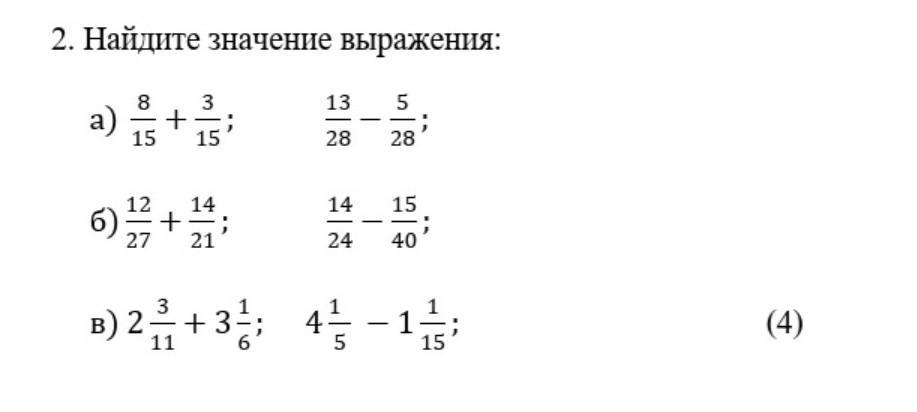 2. Найдите значение выражения:

а) $\frac{8}{15}+\frac{3}{15}$; $\frac{13}{28}-\frac{5}{28}$;

б) $\frac{12}{27}+\frac{14}{21}$; $\frac{14}{24}-\frac{15}{40}$;

в) $2\frac{3}{11}+3\frac{1}{6}$; $4\frac{1}{5}-1\frac{1}{15}$; (4)